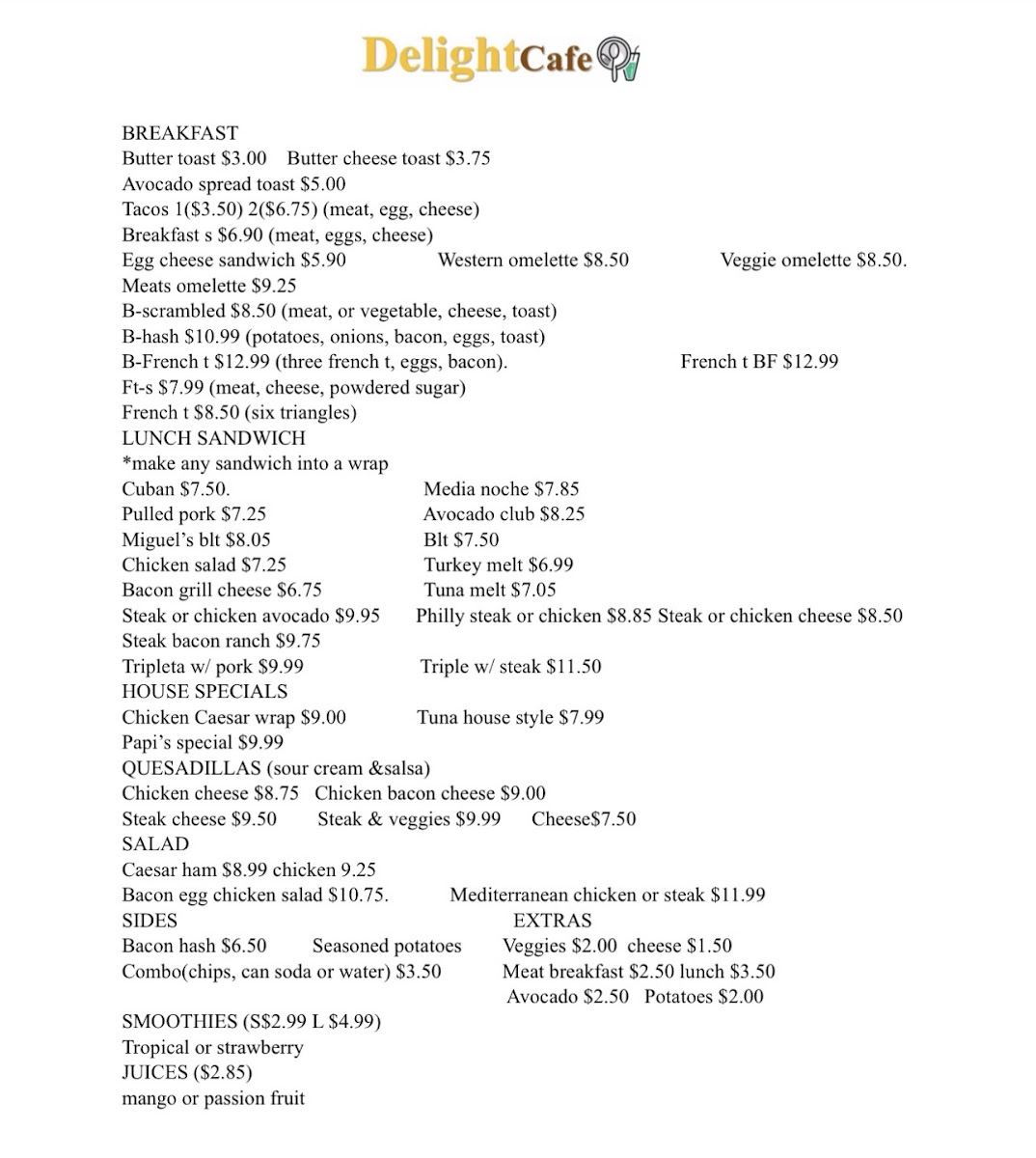 DelightCafe

BREAKFAST
Butter toast \$3.00 Butter cheese toast \$3.75
Avocado spread toast \$5.00
Tacos 1(\$3.50) 2(\$6.75) (meat, egg, cheese)
Breakfast s \$6.90 (meat, eggs, cheese)
Egg cheese sandwich \$5.90 Western omelette \$8.50 Veggie omelette \$8.50.
Meats omelette \$9.25
B-scrambled \$8.50 (meat, or vegetable, cheese, toast)
B-hash \$10.99 (potatoes, onions, bacon, eggs, toast)
B-French t \$12.99 (three french t, eggs, bacon). French t BF \$12.99
Ft-s \$7.99 (meat, cheese, powdered sugar)
French t \$8.50 (six triangles)
LUNCH SANDWICH
*make any sandwich into a wrap
Cuban \$7.50. Media noche \$7.85
Pulled pork \$7.25 Avocado club \$8.25
Miguel's blt \$8.05 Blt \$7.50
Chicken salad \$7.25 Turkey melt \$6.99
Bacon grill cheese \$6.75 Tuna melt \$7.05
Steak or chicken avocado \$9.95 Philly steak or chicken \$8.85 Steak or chicken cheese \$8.50
Steak bacon ranch \$9.75
Tripleta w/ pork \$9.99 Triple w/ steak \$11.50
HOUSE SPECIALS
Chicken Caesar wrap \$9.00 Tuna house style \$7.99
Papi's special \$9.99
QUESADILLAS (sour cream &salsa)
Chicken cheese \$8.75 Chicken bacon cheese \$9.00
Steak cheese \$9.50 Steak & veggies \$9.99 Cheese\$7.50
SALAD
Caesar ham \$8.99 chicken 9.25
Bacon egg chicken salad \$10.75. Mediterranean chicken or steak \$11.99
SIDES
Bacon hash \$6.50 Seasoned potatoes
Combo(chips, can soda or water) \$3.50
EXTRAS
Veggies \$2.00 cheese \$1.50
Meat breakfast \$2.50 lunch \$3.50
Avocado \$2.50 Potatoes \$2.00
SMOOTHIES (S\$2.99 L \$4.99)
Tropical or strawberry
JUICES (\$2.85)
mango or passion fruit